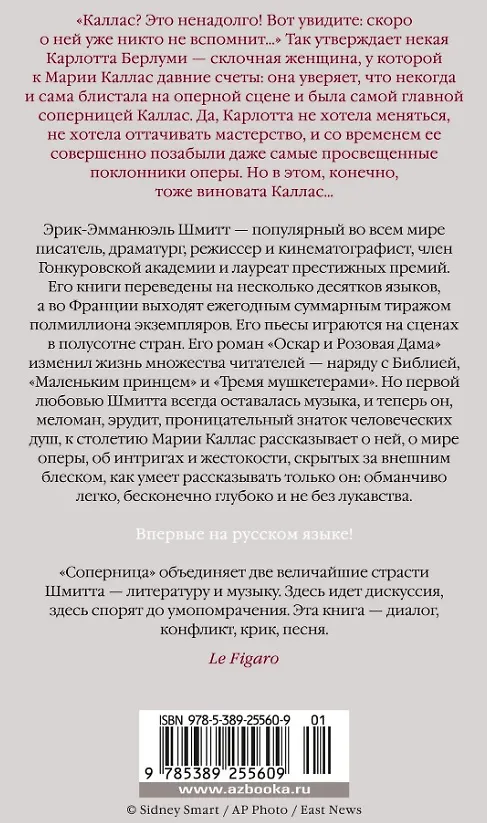 «Каллас? Это ненадолго! Вот увидите: скоро о ней уже никто не вспомнит...» Так утверждает некая Карлотта Берлуми — склочная женщина, у которой к Марии Каллас давние счеты: она уверяет, что некогда и сама блистала на оперной сцене и была самой главной соперницей Каллас. Да, Карлотта не хотела меняться, не хотела оттачивать мастерство, и со временем ее совершенно позабыли даже самые просвещенные поклонники оперы. Но в этом, конечно, тоже виновата Каллас...

Эрик-Эмманюэль Шмитт — популярный во всем мире писатель, драматург, режиссер и кинематографист, член Гонкуровской академии и лауреат престижных премий. Его книги переведены на несколько десятков языков, а во Франции выходят ежегодным суммарным тиражом полмиллиона экземпляров. Его пьесы играются на сценах в полусотне стран. Его роман «Оскар и Розовая Дама» изменил жизнь множества читателей — наряду с Библией, «Маленьким принцем» и «Тремя мушкетерами». Но первой любовью Шмитта всегда оставалась музыка, и теперь он, меломан, эрудит, проницательный знаток человеческих душ, к столетию Марии Каллас рассказывает о ней, о мире оперы, об интригах и жестокости, скрытых за внешним блеском, как умеет рассказывать только он: обманчиво легко, бесконечно глубоко и не без лукавства.

Впервые на русском языке!

«Соперница» объединяет две величайшие страсти Шмитта — литературу и музыку. Здесь идет дискуссия, здесь спорят до умопомрачения. Эта книга — диалог, конфликт, крик, песня.

Le Figaro

ISBN 978-5-389-25560-9 01

9 785389 255609

www.azbooka.ru

© Sidney Smart / AP Photo / East News